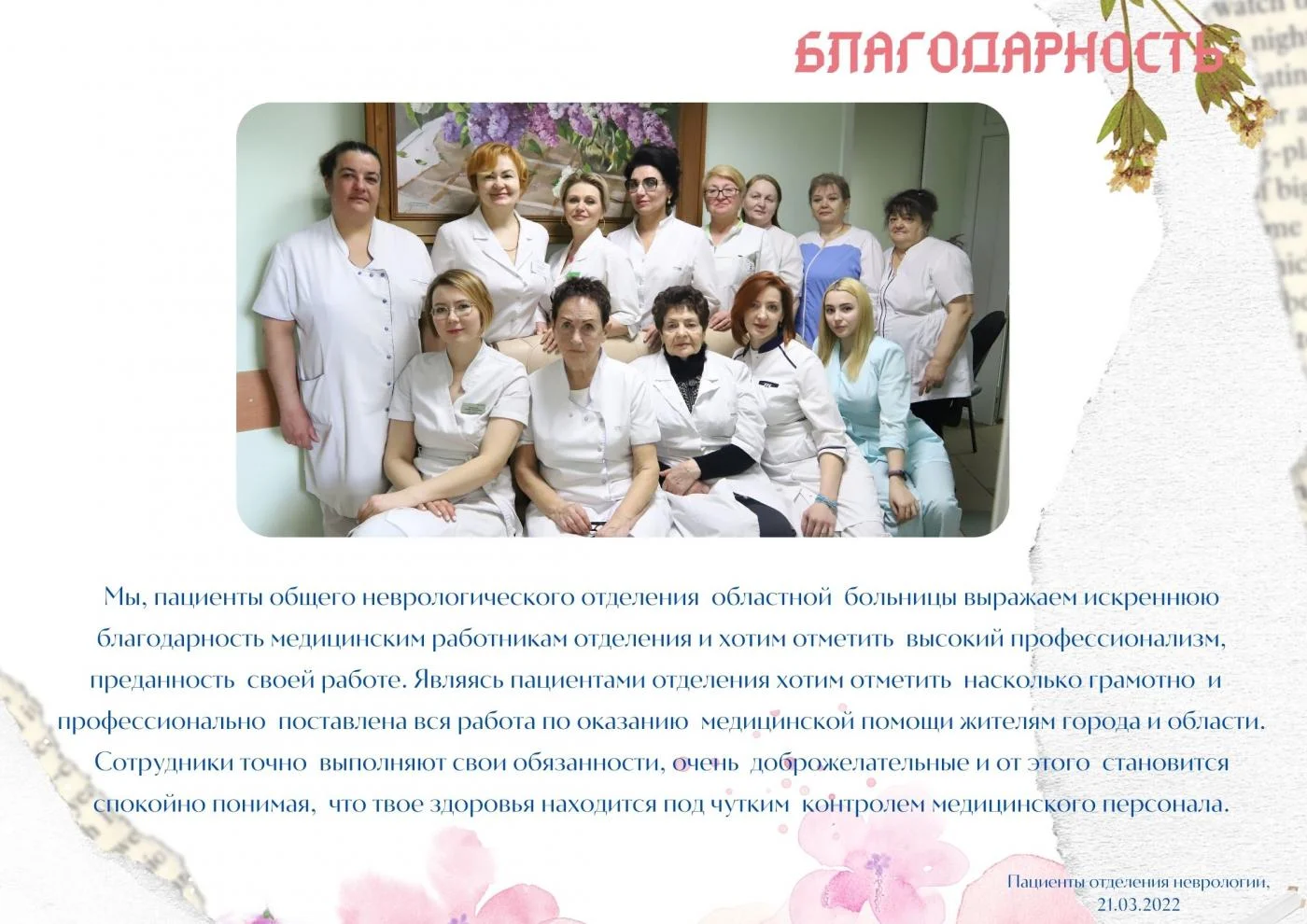 БЛАГОДАРНОСТЬ

Мы, пациенты общего неврологического отделения областной больницы выражаем искреннюю благодарность медицинским работникам отделения и хотим отметить высокий профессионализм, преданность своей работе. Являясь пациентами отделения хотим отметить насколько грамотно и профессионально поставлена вся работа по оказанию медицинской помощи жителям города и области. Сотрудники точно выполняют свои обязанности, очень доброжелательные и от этого становится спокойно понимая, что твое здоровья находится под чутким контролем медицинского персонала.

Пациенты отделения неврологии,
21.03.2022